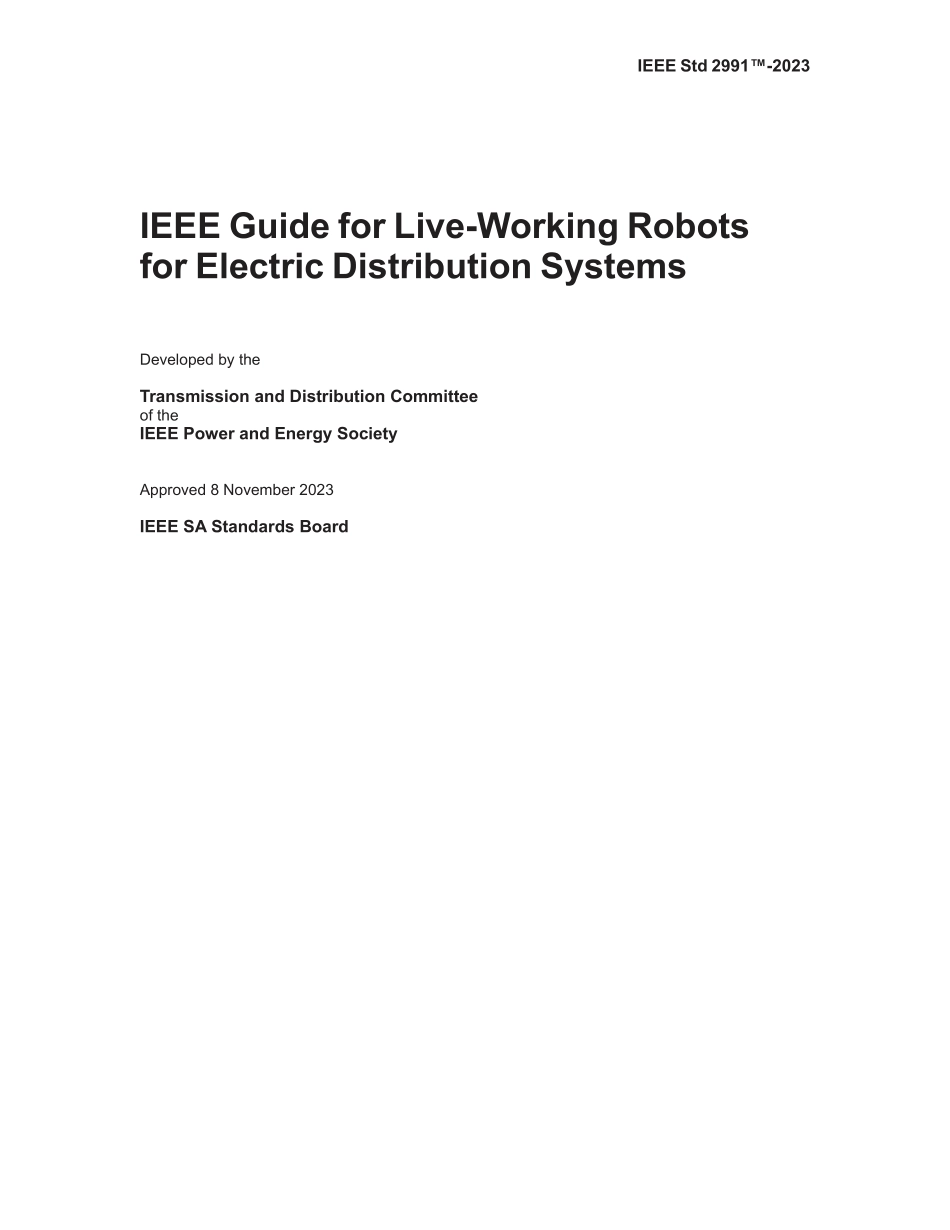 IEEE Std 2991™-2023

IEEE Guide for Live-Working Robots for Electric Distribution Systems

Developed by the

Transmission and Distribution Committee
of the
IEEE Power and Energy Society

Approved 8 November 2023

IEEE SA Standards Board